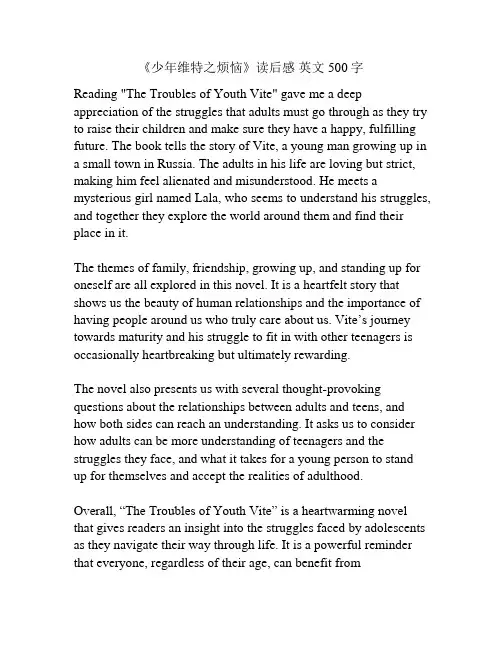 《少年维特之烦恼》读后感 英文 500 字

Reading "The Troubles of Youth Vite" gave me a deep appreciation of the struggles that adults must go through as they try to raise their children and make sure they have a happy, fulfilling future. The book tells the story of Vite, a young man growing up in a small town in Russia. The adults in his life are loving but strict, making him feel alienated and misunderstood. He meets a mysterious girl named Lala, who seems to understand his struggles, and together they explore the world around them and find their place in it.

The themes of family, friendship, growing up, and standing up for oneself are all explored in this novel. It is a heartfelt story that shows us the beauty of human relationships and the importance of having people around us who truly care about us. Vite's journey towards maturity and his struggle to fit in with other teenagers is occasionally heartbreaking but ultimately rewarding.

The novel also presents us with several thought-provoking questions about the relationships between adults and teens, and how both sides can reach an understanding. It asks us to consider how adults can be more understanding of teenagers and the struggles they face, and what it takes for a young person to stand up for themselves and accept the realities of adulthood.

Overall, “The Troubles of Youth Vite” is a heartwarming novel that gives readers an insight into the struggles faced by adolescents as they navigate their way through life. It is a powerful reminder that everyone, regardless of their age, can benefit from